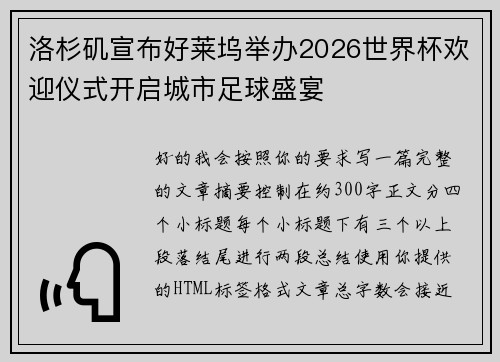 洛杉矶宣布好莱坞举办2026世界杯欢迎仪式开启城市足球盛宴

好的我会按照你的要求写一篇完整的文章摘要控制在约300字正文分四个小标题每个小标题下有三个以上段落结尾进行两段总结使用你提供的HTML标签格式文章总字数会接近